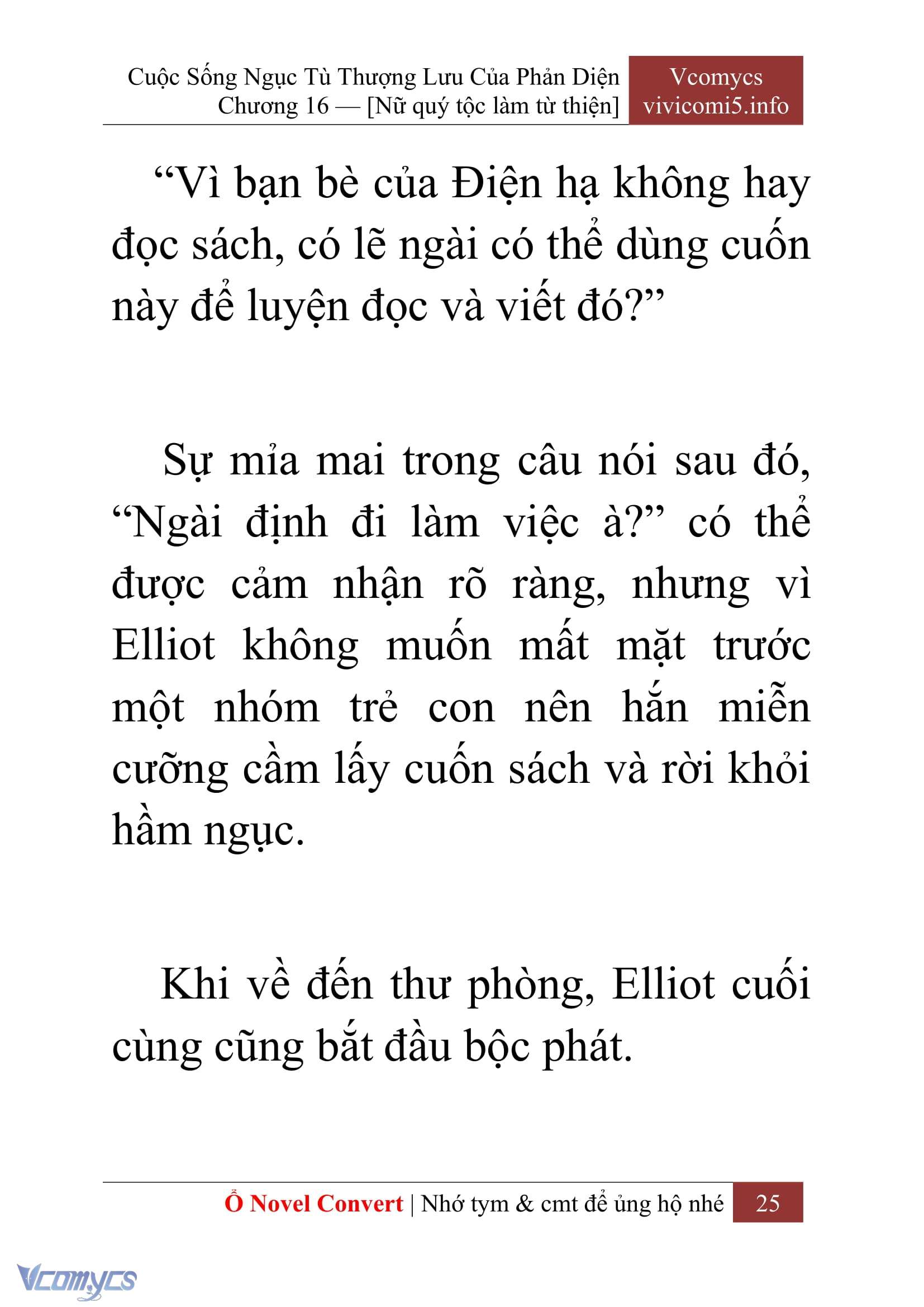 Cuộc Sống Ngục Tù Thượng Lưu Của Phản Diện
Chương 16 — [Nữ quý tộc làm từ thiện]

Vcomycs
vivicomi5.info

“Vì bạn bè của Điện hạ không hay đọc sách, có lẽ ngài có thể dùng cuốn này để luyện đọc và viết đó?”

Sự mỉa mai trong câu nói sau đó, “Ngài định đi làm việc à?” có thể được cảm nhận rõ ràng, nhưng vì Elliot không muốn mất mặt trước một nhóm trẻ con nên hắn miễn cưỡng cầm lấy cuốn sách và rời khỏi hầm ngục.

Khi về đến thư phòng, Elliot cuối cùng cũng bắt đầu bộc phát.

Ổ Novel Convert | Nhớ tym & cmt để ủng hộ nhé 25

Vcomycs